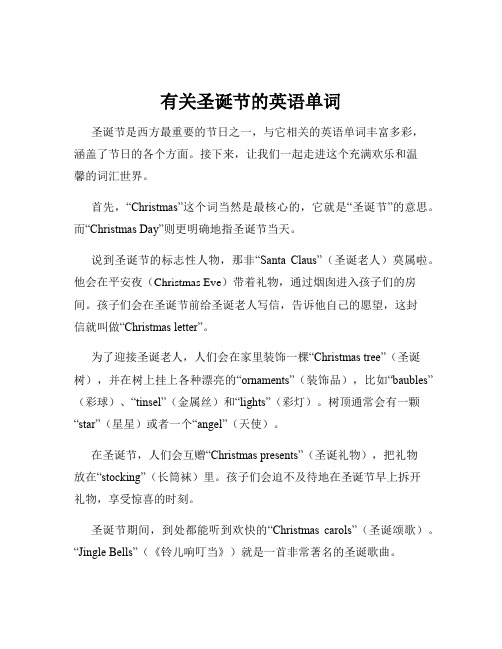 有关圣诞节的英语单词

圣诞节是西方最重要的节日之一，与它相关的英语单词丰富多彩，涵盖了节日的各个方面。接下来，让我们一起走进这个充满欢乐和温馨的词汇世界。

首先，“Christmas”这个词当然是最核心的，它就是“圣诞节”的意思。而“Christmas Day”则更明确地指圣诞节当天。

说到圣诞节的标志性人物，那非“Santa Claus”（圣诞老人）莫属啦。他会在平安夜（Christmas Eve）带着礼物，通过烟囱进入孩子们的房间。孩子们会在圣诞节前给圣诞老人写信，告诉他自己的愿望，这封信就叫做“Christmas letter”。

为了迎接圣诞老人，人们会在家里装饰一棵“Christmas tree”（圣诞树），并在树上挂上各种漂亮的“ornaments”（装饰品），比如“baubles”（彩球）、“tinsel”（金属丝）和“lights”（彩灯）。树顶通常会有一颗“star”（星星）或者一个“angel”（天使）。

在圣诞节，人们会互赠“Christmas presents”（圣诞礼物），把礼物放在“stocking”（长筒袜）里。孩子们会迫不及待地在圣诞节早上拆开礼物，享受惊喜的时刻。

圣诞节期间，到处都能听到欢快的“Christmas carols”（圣诞颂歌）。“Jingle Bells”（《铃儿响叮当》）就是一首非常著名的圣诞歌曲。